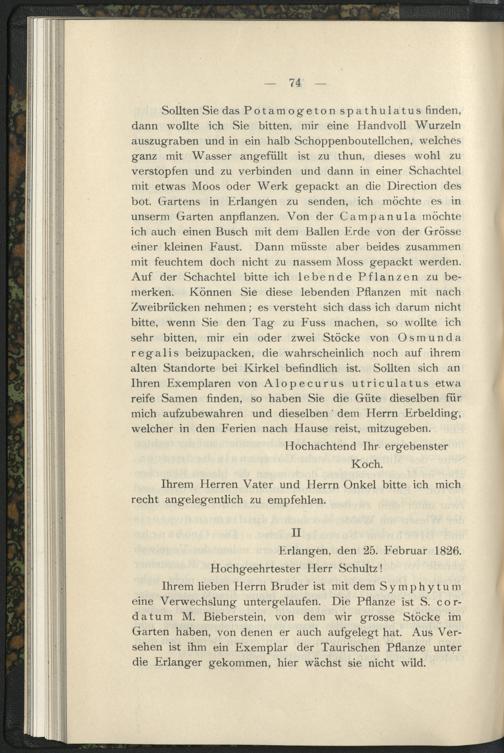 — 74 —

Sollten Sie das Potamogeton spathulatus finden, dann wollte ich Sie bitten, mir eine Handvoll Wurzeln auszugraben und in ein halb Schoppenboutellchen, welches ganz mit Wasser angefüllt ist zu thun, dieses wohl zu verstopfen und zu verbinden und dann in einer Schachtel mit etwas Moos oder Werk gepackt an die Direction des bot. Gartens in Erlangen zu senden, ich möchte es in unserm Garten anpflanzen. Von der Campanula möchte ich auch einen Busch mit dem Ballen Erde von der Grösse einer kleinen Faust. Dann müsste aber beides zusammen mit feuchtem doch nicht zu nassem Moss gepackt werden. Auf der Schachtel bitte ich lebende Pflanzen zu bemerken. Können Sie diese lebenden Pflanzen mit nach Zweibrücken nehmen; es versteht sich dass ich darum nicht bitte, wenn Sie den Tag zu Fuss machen, so wollte ich sehr bitten, mir ein oder zwei Stöcke von Osmunda regalis beizupacken, die wahrscheinlich noch auf ihrem alten Standorte bei Kirkel befindlich ist. Sollten sich an Ihren Exemplaren von Alopecurus utriculatus etwa reife Samen finden, so haben Sie die Güte dieselben für mich aufzubewahren und dieselben dem Herrn Erbelding, welcher in den Ferien nach Hause reist, mitzugeben.

Hochachtend Ihr ergebenster
Koch.

Ihrem Herren Vater und Herrn Onkel bitte ich mich recht angelegentlich zu empfehlen.

II

Erlangen, den 25. Februar 1826.

Hochgeehrtester Herr Schultz!

Ihrem lieben Herrn Bruder ist mit dem Symphytum eine Verwechslung untergelaufen. Die Pflanze ist S. cordatum M. Bieberstein, von dem wir grosse Stöcke im Garten haben, von denen er auch aufgelegt hat. Aus Versehen ist ihm ein Exemplar der Taurischen Pflanze unter die Erlanger gekommen, hier wächst sie nicht wild.